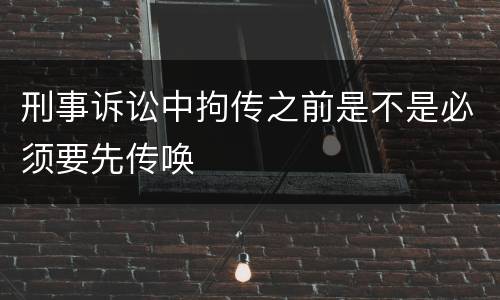 刑事诉讼中拘传之前是不是必须要先传唤